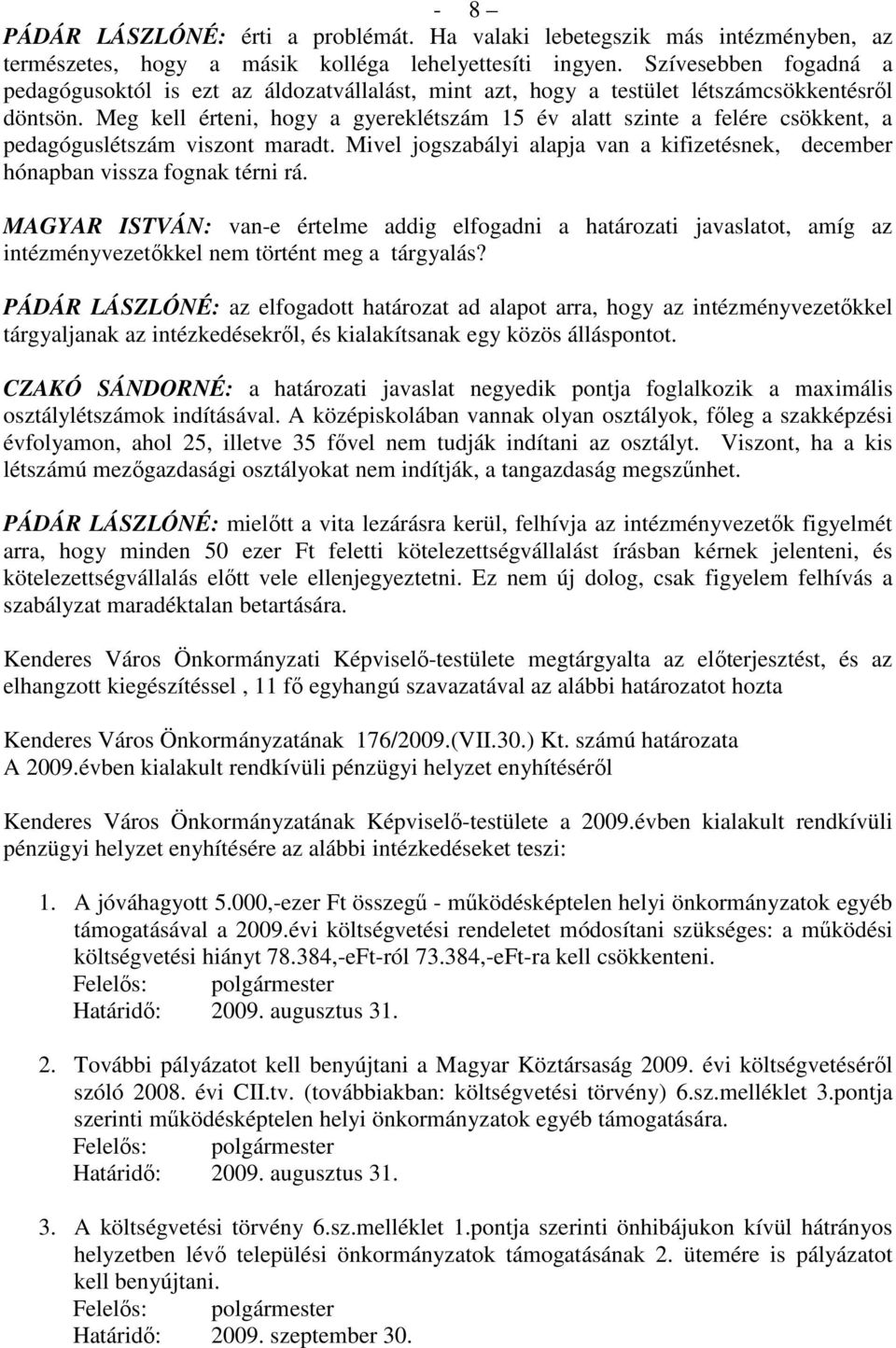 - 8 –

PÁDÁR LÁSZLÓNÉ: érti a problémát. Ha valaki lebetegszik más intézményben, az természetes, hogy a másik kolléga lehelyettesíti ingyen. Szívesebben fogadná a pedagógusoktól is ezt az áldozatvállalást, mint azt, hogy a testület létszámcsökkentésről döntsön. Meg kell érteni, hogy a gyereklétszám 15 év alatt szinte a felére csökkent, a pedagóguslétszám viszont maradt. Mivel jogszabályi alapja van a kifizetésnek, december hónapban vissza fognak térni rá.

MAGYAR ISTVÁN: van-e értelme addig elfogadni a határozati javaslatot, amíg az intézményvezetőkkel nem történt meg a tárgyalás?

PÁDÁR LÁSZLÓNÉ: az elfogadott határozat ad alapot arra, hogy az intézményvezetőkkel tárgyaljanak az intézkedésekről, és kialakítsanak egy közös álláspontot.

CZAKÓ SÁNDORNÉ: a határozati javaslat negyedik pontja foglalkozik a maximális osztálylétszámok indításával. A középiskolában vannak olyan osztályok, főleg a szakképzési évfolyamon, ahol 25, illetve 35 fővel nem tudják indítani az osztályt. Viszont, ha a kis létszámú mezőgazdasági osztályokat nem indítják, a tangazdaság megszűnhet.

PÁDÁR LÁSZLÓNÉ: mielőtt a vita lezárásra kerül, felhívja az intézményvezetők figyelmét arra, hogy minden 50 ezer Ft feletti kötelezettségvállalást írásban kérnek jelenteni, és kötelezettségvállalás előtt vele ellenjegyeztetni. Ez nem új dolog, csak figyelem felhívás a szabályzat maradéktalan betartására.

Kenderes Város Önkormányzati Képviselő-testülete megtárgyalta az előterjesztést, és az elhangzott kiegészítéssel , 11 fő egyhangú szavazatával az alábbi határozatot hozta

Kenderes Város Önkormányzatának 176/2009.(VII.30.) Kt. számú határozata
A 2009.évben kialakult rendkívüli pénzügyi helyzet enyhítéséről

Kenderes Város Önkormányzatának Képviselő-testülete a 2009.évben kialakult rendkívüli pénzügyi helyzet enyhítésére az alábbi intézkedéseket teszi:

1. A jóváhagyott 5.000,-ezer Ft összegű - működésképtelen helyi önkormányzatok egyéb támogatásával a 2009.évi költségvetési rendeletet módosítani szükséges: a működési költségvetési hiányt 78.384,-eFt-ról 73.384,-eFt-ra kell csökkenteni.
Felelős: polgármester
Határidő: 2009. augusztus 31.

2. További pályázatot kell benyújtani a Magyar Köztársaság 2009. évi költségvetéséről szóló 2008. évi CII.tv. (továbbiakban: költségvetési törvény) 6.sz.melléklet 3.pontja szerinti működésképtelen helyi önkormányzatok egyéb támogatására.
Felelős: polgármester
Határidő: 2009. augusztus 31.

3. A költségvetési törvény 6.sz.melléklet 1.pontja szerinti önhibájukon kívül hátrányos helyzetben lévő települési önkormányzatok támogatásának 2. ütemére is pályázatot kell benyújtani.
Felelős: polgármester
Határidő: 2009. szeptember 30.